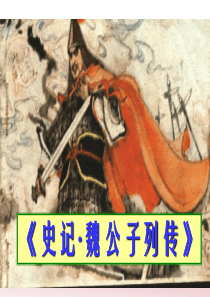 《史记·魏公子列传》